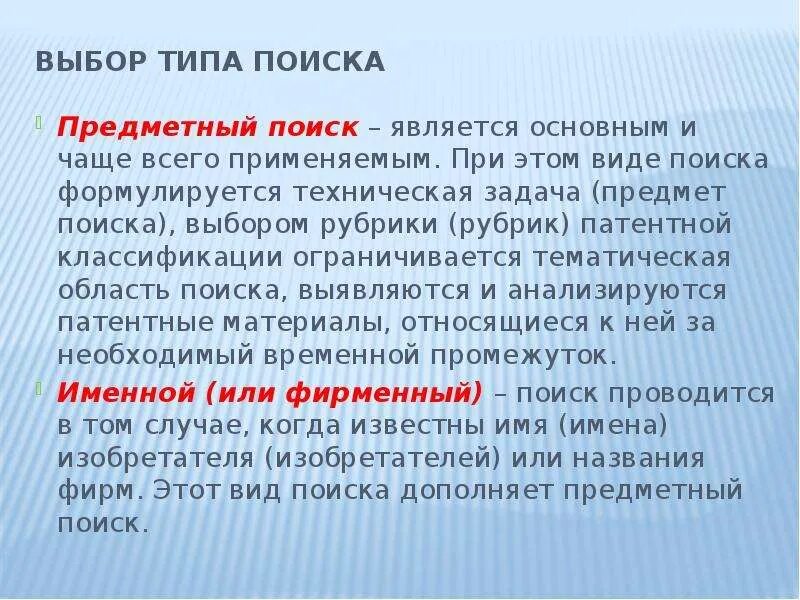 ВЫБОР ТИПА ПОИСКА

Предметный поиск – является основным и чаще всего применяемым. При этом виде поиска формулируется техническая задача (предмет поиска), выбором рубрики (рубрик) патентной классификации ограничивается тематическая область поиска, выявляются и анализируются патентные материалы, относящиеся к ней за необходимый временной промежуток.

Именной (или фирменный) – поиск проводится в том случае, когда известны имя (имена) изобретателя (изобретателей) или названия фирм. Этот вид поиска дополняет предметный поиск.